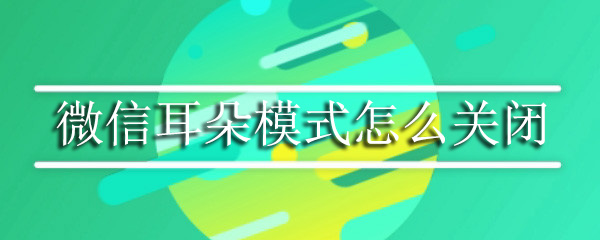 微信耳朵模式怎么关闭